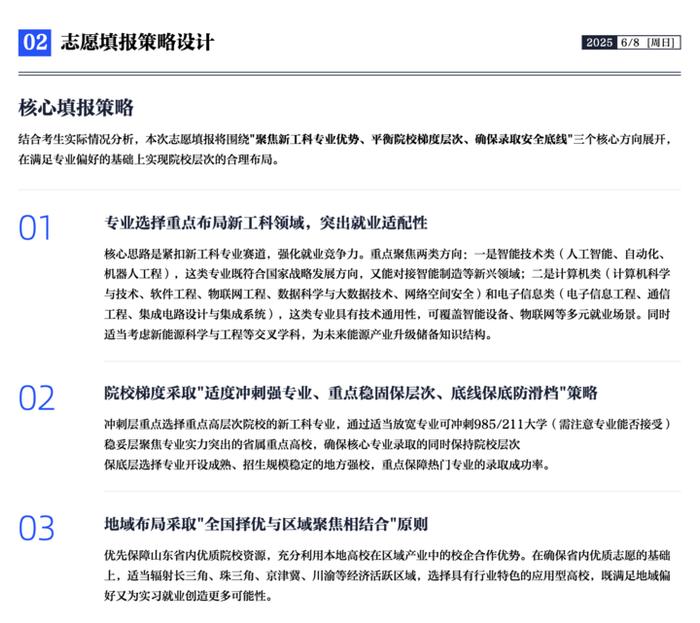 02 志愿填报策略设计

2025 6/8 [周日]

核心填报策略

结合考生实际情况分析，本次志愿填报将围绕"聚焦新工科专业优势、平衡院校梯度层次、确保录取安全底线"三个核心方向展开，在满足专业偏好的基础上实现院校层次的合理布局。

01

专业选择重点布局新工科领域，突出就业适配性

核心思路是紧扣新工科专业赛道，强化就业竞争力。重点聚焦两类方向：一是智能技术类（人工智能、自动化、机器人工程），这类专业既符合国家战略发展方向，又能对接智能制造等新兴领域；二是计算机类（计算机科学与技术、软件工程、物联网工程、数据科学与大数据技术、网络空间安全）和电子信息类（电子信息工程、通信工程、集成电路设计与集成系统），这类专业具有技术通用性，可覆盖智能设备、物联网等多元就业场景。同时适当考虑新能源科学与工程等交叉学科，为未来能源产业升级储备知识结构。

02

院校梯度采取"适度冲刺强专业、重点稳固保层次、底线保底防滑档"策略

冲刺层重点选择重点高层次院校的新工科专业，通过适当放宽专业可冲刺985/211大学（需注意专业能否接受）
稳妥层聚焦专业实力突出的省属重点高校，确保核心专业录取的同时保持院校层次
保底层选择专业开设成熟、招生规模稳定的地方强校，重点保障热门专业的录取成功率。

03

地域布局采取"全国择优与区域聚焦相结合"原则

优先保障山东省内优质院校资源，充分利用本地高校在区域产业中的校企合作优势。在确保省内优质志愿的基础上，适当辐射长三角、珠三角、京津冀、川渝等经济活跃区域，选择具有行业特色的应用型高校，既满足地域偏好又为实习就业创造更多可能性。